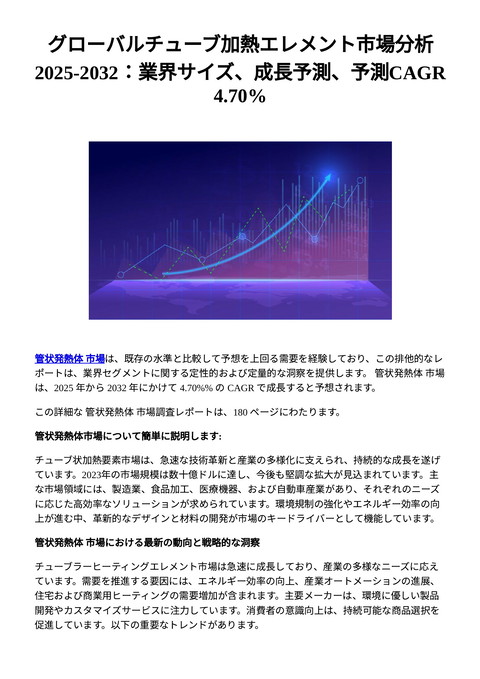 グローバルチューブ加熱エレメント市場分析 2025-2032：業界サイズ、成長予測、予測CAGR 4.70%

管状発熱体 市場は、既存の水準と比較して予想を上回る需要を経験しており、この排他的なレポートは、業界セグメントに関する定性的および定量的な洞察を提供します。 管状発熱体 市場は、2025 年から 2032 年にかけて 4.70%% の CAGR で成長すると予想されます。

この詳細な 管状発熱体 市場調査レポートは、180 ページにわたります。

管状発熱体市場について簡単に説明します:

チューブ状加熱要素市場は、急速な技術革新と産業の多様化に支えられ、持続的な成長を遂げています。2023年の市場規模は数十億ドルに達し、今後も堅調な拡大が見込まれています。主な市場領域には、製造業、食品加工、医療機器、および自動車産業があり、それぞれのニーズに応じた高効率なソリューションが求められています。環境規制の強化やエネルギー効率の向上が進む中、革新的なデザインと材料の開発が市場のキードライバーとして機能しています。

管状発熱体 市場における最新の動向と戦略的な洞察

チューブラーヒーティングエレメント市場は急速に成長しており、産業の多様なニーズに応えています。需要を推進する要因には、エネルギー効率の向上、産業オートメーションの進展、住宅および商業用ヒーティングの需要増加が含まれます。主要メーカーは、環境に優しい製品開発やカスタマイズサービスに注力しています。消費者の意識向上は、持続可能な商品選択を促進しています。以下の重要なトレンドがあります。